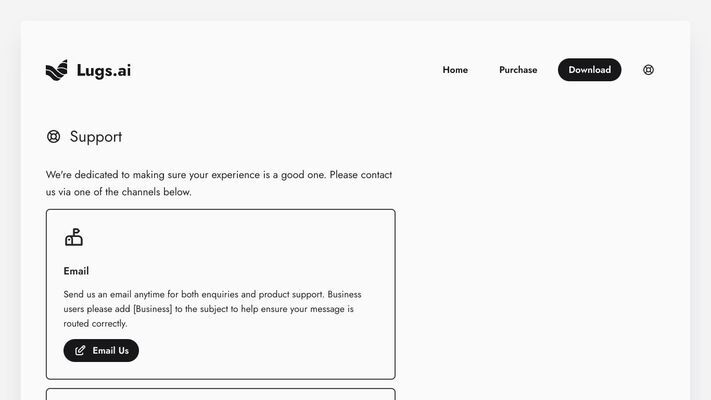 Lugs.ai

Home Purchase Download

Support

We're dedicated to making sure your experience is a good one. Please contact us via one of the channels below.

Email

Send us an email anytime for both enquiries and product support. Business users please add [Business] to the subject to help ensure your message is routed correctly.

Email Us